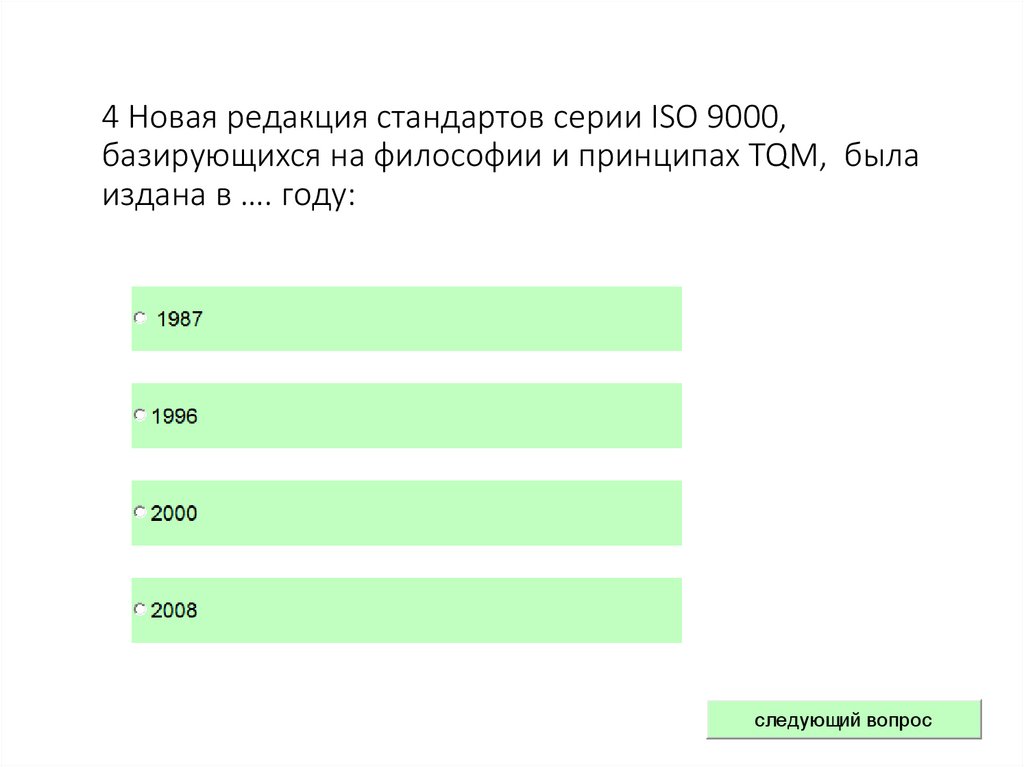 4 Новая редакция стандартов серии ISO 9000, базирующихся на философии и принципах TQM, была издана в …. году:

1987

1996

2000

2008

следующий вопрос